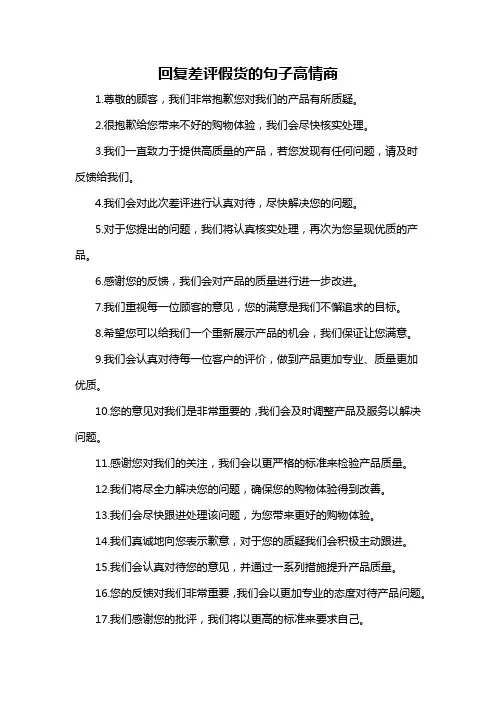 回复差评假货的句子高情商

1.尊敬的顾客，我们非常抱歉您对我们的产品有所质疑。

2.很抱歉给您带来不好的购物体验，我们会尽快核实处理。

3.我们一直致力于提供高质量的产品，若您发现有任何问题，请及时反馈给我们。

4.我们会对此次差评进行认真对待，尽快解决您的问题。

5.对于您提出的问题，我们将认真核实处理，再次为您呈现优质的产品。

6.感谢您的反馈，我们会对产品的质量进行进一步改进。

7.我们重视每一位顾客的意见，您的满意是我们不懈追求的目标。

8.希望您可以给我们一个重新展示产品的机会，我们保证让您满意。

9.我们会认真对待每一位客户的评价，做到产品更加专业、质量更加优质。

10.您的意见对我们是非常重要的，我们会及时调整产品及服务以解决问题。

11.感谢您对我们的关注，我们会以更严格的标准来检验产品质量。

12.我们将尽全力解决您的问题，确保您的购物体验得到改善。

13.我们会尽快跟进处理该问题，为您带来更好的购物体验。

14.我们真诚地向您表示歉意，对于您的质疑我们会积极主动跟进。

15.我们会认真对待您的意见，并通过一系列措施提升产品质量。

16.您的反馈对我们非常重要，我们会以更加专业的态度对待产品问题。

17.我们感谢您的批评，我们将以更高的标准来要求自己。